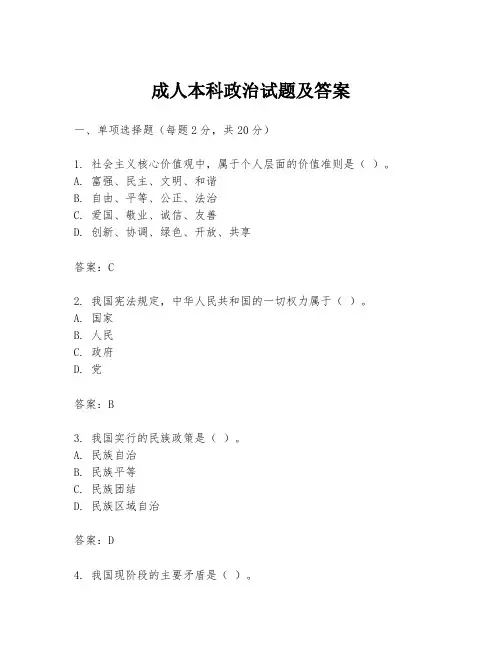 成人本科政治试题及答案

一、单项选择题（每题2分，共20分）

1. 社会主义核心价值观中，属于个人层面的价值准则是（ ）。
A. 富强、民主、文明、和谐
B. 自由、平等、公正、法治
C. 爱国、敬业、诚信、友善
D. 创新、协调、绿色、开放、共享

答案：C

2. 我国宪法规定，中华人民共和国的一切权力属于（ ）。
A. 国家
B. 人民
C. 政府
D. 党

答案：B

3. 我国实行的民族政策是（ ）。
A. 民族自治
B. 民族平等
C. 民族团结
D. 民族区域自治

答案：D

4. 我国现阶段的主要矛盾是（ ）。